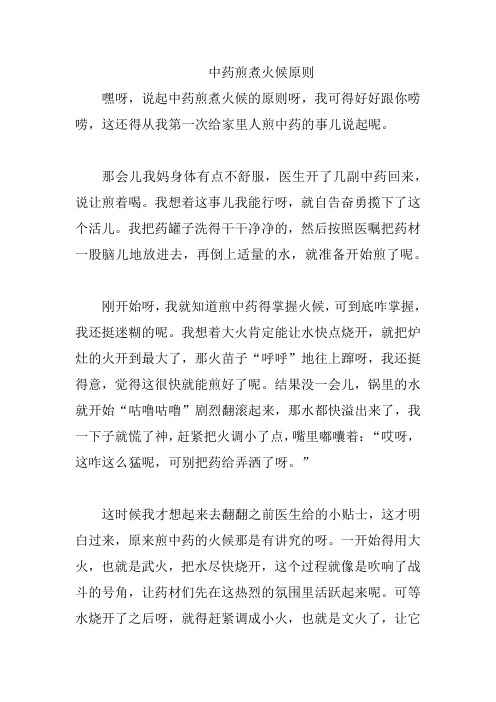 中药煎煮火候原则

嘿呀，说起中药煎煮火候的原则呀，我可得好好跟你唠唠，这还得从我第一次给家里人煎中药的事儿说起呢。

那会儿我妈身体有点不舒服，医生开了几副中药回来，说让煎着喝。我想着这事儿我能行呀，就自告奋勇揽下了这个活儿。我把药罐子洗得干干净净的，然后按照医嘱把药材一股脑儿地放进去，再倒上适量的水，就准备开始煎了呢。

刚开始呀，我就知道煎中药得掌握火候，可到底咋掌握，我还挺迷糊的呢。我想着大火肯定能让水快点烧开，就把炉灶的火开到最大了，那火苗子“呼呼”地往上蹿呀，我还挺得意，觉得这很快就能煎好了呢。结果没一会儿，锅里的水就开始“咕噜咕噜”剧烈翻滚起来，那水都快溢出来了，我一下子就慌了神，赶紧把火调小了点，嘴里嘟囔着：“哎呀，这咋这么猛呢，可别把药给弄洒了呀。”

这时候我才想起来去翻翻之前医生给的小贴士，这才明白过来，原来煎中药的火候那是有讲究的呀。一开始得用大火，也就是武火，把水尽快烧开，这个过程就像是吹响了战斗的号角，让药材们先在这热烈的氛围里活跃起来呢。可等水烧开了之后呀，就得赶紧调成小火，也就是文火了，让它